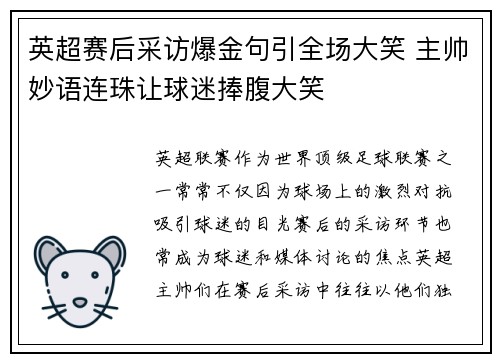 英超赛后采访爆金句引全场大笑 主帅妙语连珠让球迷捧腹大笑

英超联赛作为世界顶级足球联赛之一常常不仅因为球场上的激烈对抗吸引球迷的目光赛后的采访环节也常成为球迷和媒体讨论的焦点英超主帅们在赛后采访中往往以他们独